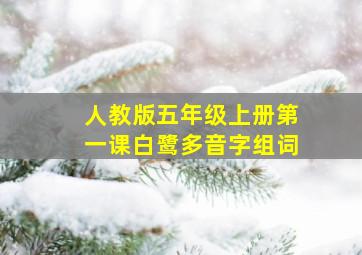 人教版五年级上册第一课白鹭多音字组词